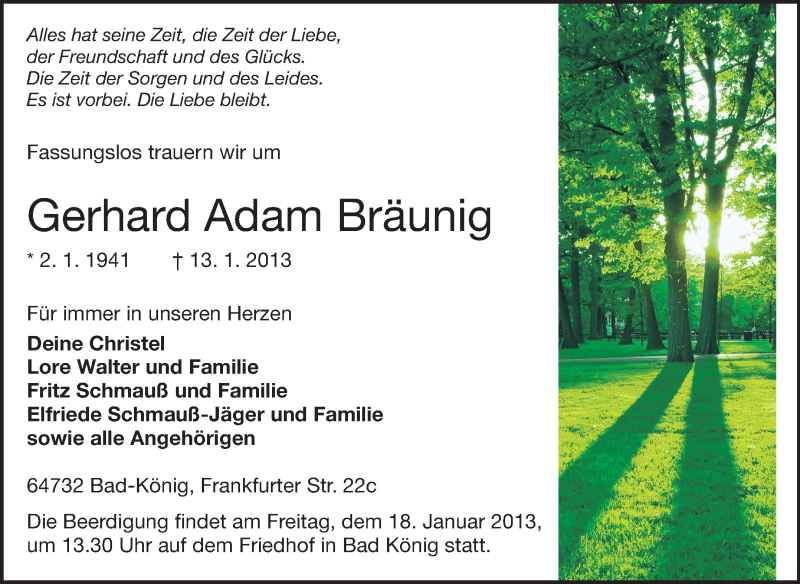 Alles hat seine Zeit, die Zeit der Liebe,
der Freundschaft und des Glücks.
Die Zeit der Sorgen und des Leides.
Es ist vorbei. Die Liebe bleibt.

Fassungslos trauern wir um

Gerhard Adam Bräunig

* 2. 1. 1941 † 13. 1. 2013

Für immer in unseren Herzen

Deine Christel
Lore Walter und Familie
Fritz Schmauß und Familie
Elfriede Schmauß-Jäger und Familie
sowie alle Angehörigen

64732 Bad-König, Frankfurter Str. 22c

Die Beerdigung findet am Freitag, dem 18. Januar 2013, um 13.30 Uhr auf dem Friedhof in Bad König statt.